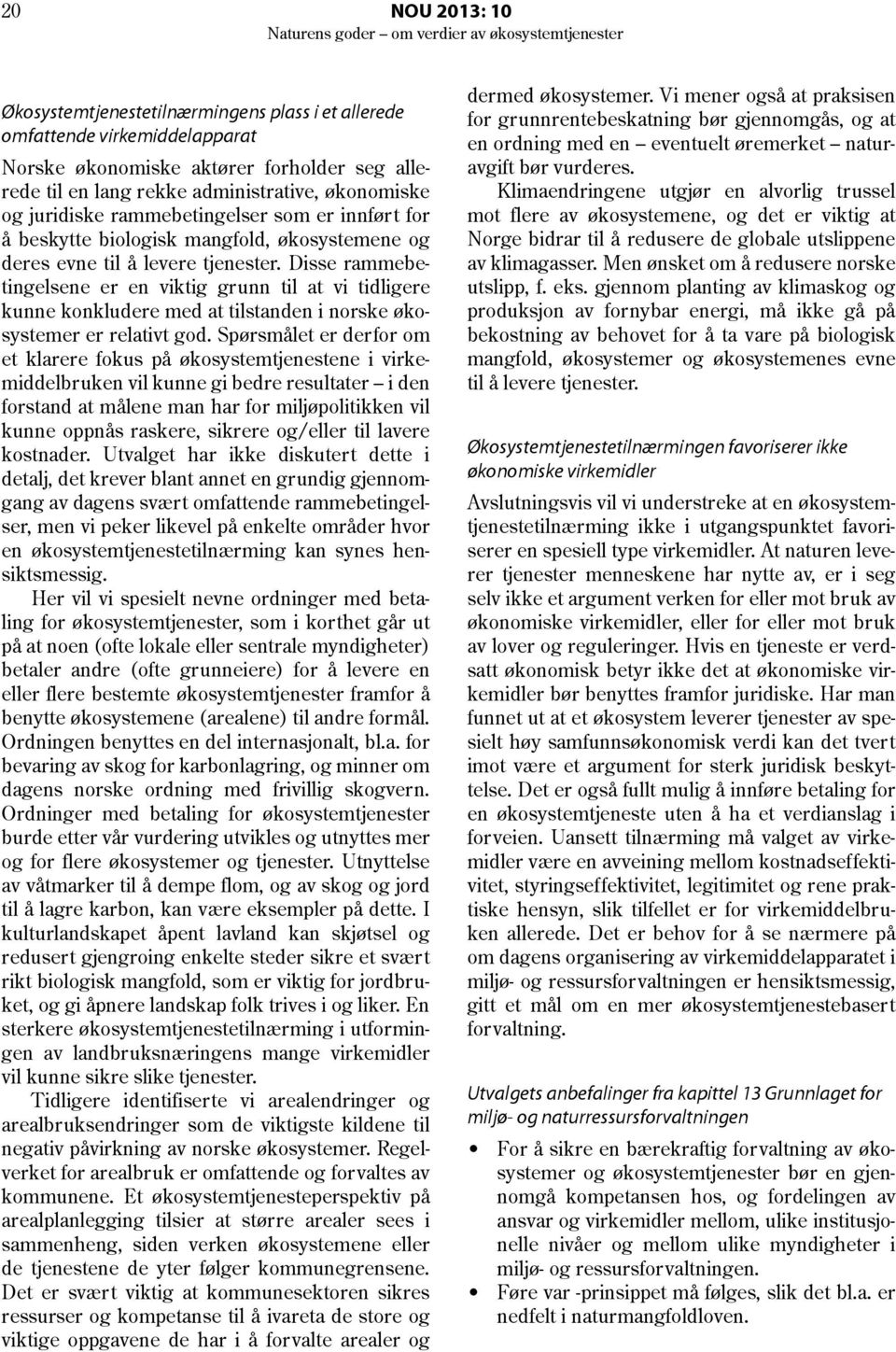 20

NOU 2013: 10
Naturens goder – om verdier av økosystemtjenester

Økosystemtjenestetilnærmingens plass i et allerede omfattende virkemiddelapparat

Norske økonomiske aktører forholder seg allerede til en lang rekke administrative, økonomiske og juridiske rammebetingelser som er innført for å beskytte biologisk mangfold, økosystemene og deres evne til å levere tjenester. Disse rammebetingelsene er en viktig grunn til at vi tidligere kunne konkludere med at tilstanden i norske økosystemer er relativt god. Spørsmålet er derfor om et klarere fokus på økosystemtjenestene i virkemiddelbruken vil kunne gi bedre resultater – i den forstand at målene man har for miljøpolitikken vil kunne oppnås raskere, sikrere og/eller til lavere kostnader. Utvalget har ikke diskutert dette i detalj, det krever blant annet en grundig gjennomgang av dagens svært omfattende rammebetingelser, men vi peker likevel på enkelte områder hvor en økosystemtjenestetilnærming kan synes hensiktsmessig.

Her vil vi spesielt nevne ordninger med betaling for økosystemtjenester, som i korthet går ut på at noen (ofte lokale eller sentrale myndigheter) betaler andre (ofte grunneiere) for å levere en eller flere bestemte økosystemtjenester framfor å benytte økosystemene (arealene) til andre formål. Ordningen benyttes en del internasjonalt, bl.a. for bevaring av skog for karbonlagring, og minner om dagens norske ordning med frivillig skogvern. Ordninger med betaling for økosystemtjenester burde etter vår vurdering utvikles og utnyttes mer og for flere økosystemer og tjenester. Utnyttelse av våtmarker til å dempe flom, og av skog og jord til å lagre karbon, kan være eksempler på dette. I kulturlandskapet åpent lavland kan skjøtsel og redusert gjengroing enkelte steder sikre et svært rikt biologisk mangfold, som er viktig for jordbruket, og gi åpnere landskap folk trives i og liker. En sterkere økosystemtjenestetilnærming i utformingen av landbruksnæringens mange virkemidler vil kunne sikre slike tjenester.

Tidligere identifiserte vi arealendringer og arealbruksendringer som de viktigste kildene til negativ påvirkning av norske økosystemer. Regelverket for arealbruk er omfattende og forvaltes av kommunene. Et økosystemtjenesteperspektiv på arealplanlegging tilsier at større arealer sees i sammenheng, siden verken økosystemene eller de tjenestene de yter følger kommunegrensene. Det er svært viktig at kommunesektoren sikres ressurser og kompetanse til å ivareta de store og viktige oppgavene de har i å forvalte arealer og dermed økosystemer. Vi mener også at praksisen for grunnrentebeskatning bør gjennomgås, og at en ordning med en – eventuelt øremerket – naturavgift bør vurderes.

Klimaendringene utgjør en alvorlig trussel mot flere av økosystemene, og det er viktig at Norge bidrar til å redusere de globale utslippene av klimagasser. Men ønsket om å redusere norske utslipp, f. eks. gjennom planting av klimaskog og produksjon av fornybar energi, må ikke gå på bekostning av behovet for å ta vare på biologisk mangfold, økosystemer og økosystemenes evne til å levere tjenester.

Økosystemtjenestetilnærmingen favoriserer ikke økonomiske virkemidler

Avslutningsvis vil vi understreke at en økosystemtjenestetilnærming ikke i utgangspunktet favoriserer en spesiell type virkemidler. At naturen leverer tjenester menneskene har nytte av, er i seg selv ikke et argument verken for eller mot bruk av økonomiske virkemidler, eller for eller mot bruk av lover og reguleringer. Hvis en tjeneste er verdsatt økonomisk betyr ikke det at økonomiske virkemidler bør benyttes framfor juridiske. Har man funnet ut at et økosystem leverer tjenester av spesielt høy samfunnsøkonomisk verdi kan det tvert imot være et argument for sterk juridisk beskyttelse. Det er også fullt mulig å innføre betaling for en økosystemtjeneste uten å ha et verdianslag i forveien. Uansett tilnærming må valget av virkemidler være en avveining mellom kostnadseffektivitet, styringseffektivitet, legitimitet og rene praktiske hensyn, slik tilfellet er for virkemiddelbruken allerede. Det er behov for å se nærmere på om dagens organisering av virkemiddelapparatet i miljø- og ressursforvaltningen er hensiktsmessig, gitt et mål om en mer økosystemtjenestebasert forvaltning.

Utvalgets anbefalinger fra kapittel 13 Grunnlaget for miljø- og naturressursforvaltningen

• For å sikre en bærekraftig forvaltning av økosystemer og økosystemtjenester bør en gjennomgå kompetansen hos, og fordelingen av ansvar og virkemidler mellom, ulike institusjonelle nivåer og mellom ulike myndigheter i miljø- og ressursforvaltningen.
• Føre var -prinsippet må følges, slik det bl.a. er nedfelt i naturmangfoldloven.